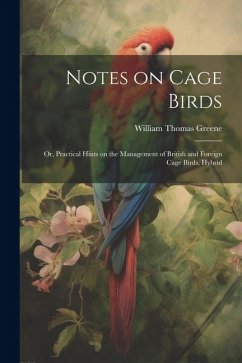 Notes on Cage Birds

William Thomas Greene

Or, Practical Hints on the Management of British and Foreign Cage Birds, Hybrid